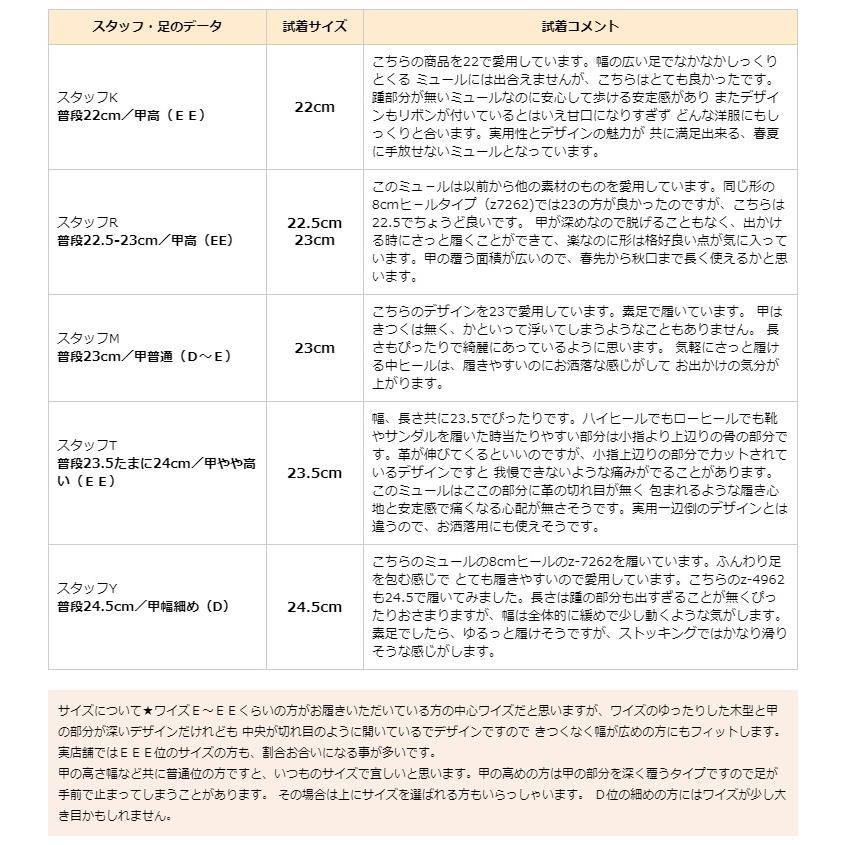 | スタッフ・足のデータ | 試着サイズ | 試着コメント |
|---|---|---|
| スタッフK 普段22cm／甲高（ＥＥ） | 22cm | こちらの商品を22で愛用しています。幅の広い足でなかなかしっくりとくる ミュールには出合えませんが、こちらはとても良かったです。踵部分が無いミュールなのに安心して歩ける安定感があり またデザインもリボンが付いているとはいえ甘口になりすぎず どんな洋服にもしっくりと合います。実用性とデザインの魅力が 共に満足出来る、春夏に手放せないミュールとなっています。 |
| スタッフR 普段22.5-23cm／甲高（EE） | 22.5cm 23cm | このミュールは以前から他の素材のものを愛用しています。同じ形の8cmヒールタイプ（z7262）では23の方が良かったのですが、こちらは22.5でちょうど良いです。 甲が深めなので脱げることもなく、出かける時にさっと履くことができて、楽なのに形は格好良い点が気に入っています。甲の覆う面積が広いので、春先から秋口まで長く使えるかと思います。 |
| スタッフM 普段23cm／甲普通（D～E） | 23cm | こちらのデザインを23で愛用しています。素足で履いています。 甲はきつくは無く、かといって浮いてしまうようなこともありません。 長さもぴったりで綺麗にあっているように思います。 気軽にさっと履ける中ヒールは、履きやすいのにお洒落な感じがして お出かけの気分が上がります。 |
| スタッフT 普段23.5たまに24cm／甲やや高い（ＥＥ） | 23.5cm | 幅、長さ共に23.5でぴったりです。ハイヒールでもローヒールでも靴やサンダルを履いた時当たりやすい部分は小指より上辺りの骨の部分です。革が伸びてくるといいのですが、小指上辺りの部分でカットされているデザインですと 我慢できないような痛みがでることがあります。このミュールはここの部分に革の切れ目が無く 包まれるような履き心地と安定感で痛くなる心配が無さそうです。実用一辺倒のデザインとは違うので、お洒落用にも使えそうです。 |
| スタッフY 普段24.5cm／甲幅細め（D） | 24.5cm | こちらのミュールの8cmヒールのz-7262を履いています。ふんわり足を包む感じで とても履きやすいので愛用しています。こちらのz-4962も24.5で履いてみました。長さは踵の部分も出すぎることが無くぴったりおさまりますが、幅は全体的に緩めで少し動くような気がします。素足でしたら、ゆるっと履けそうですが、ストッキングではかなり滑りそうな感じがします。 |

サイズについて★ワイズＥ～ＥＥくらいの方がお履きいただいている方の中心ワイズだと思いますが、ワイズのゆったりした木型と甲の部分が深いデザインだけれども 中央が切れ目のように開いているでデザインですので きつくなく幅が広めの方にもフィットします。実店舗ではＥＥＥ位のサイズの方も、割合お合いになる事が多いです。
甲の高さ幅など共に普通位の方ですと、いつものサイズで宜しいと思います。甲の高めの方は甲の部分を深く覆うタイプですので足が手前で止まってしまうことがあります。 その場合は上にサイズを選ばれる方もいらっしゃいます。 D位の細めの方にはワイズが少し大き目かもしれません。